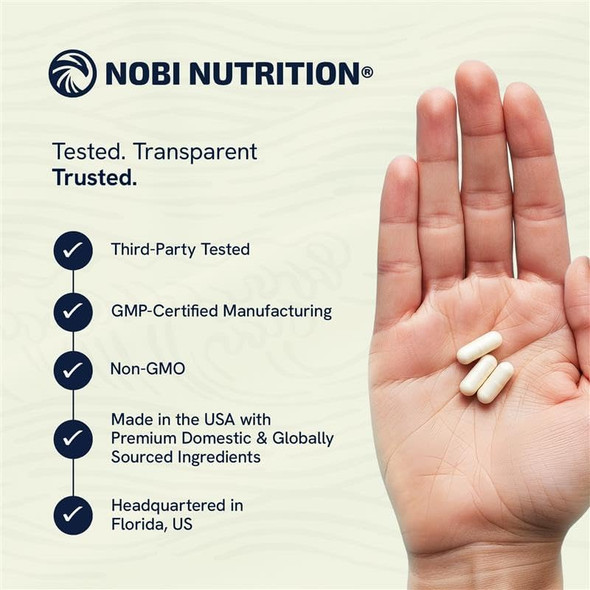 NOBI NUTRITION®

Tested. Transparent
Trusted.

Third-Party Tested

GMP-Certified Manufacturing

Non-GMO

Made in the USA with Premium Domestic & Globally Sourced Ingredients

Headquartered in Florida, US